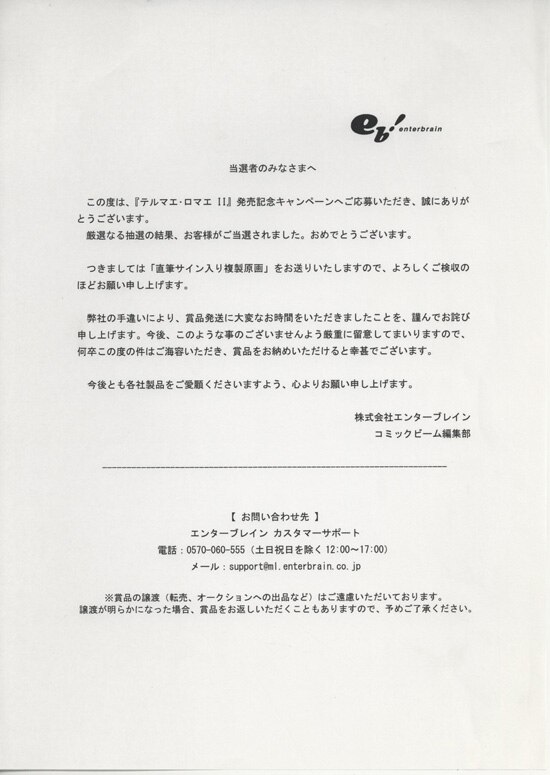 eb! enterbrain

当選者のみなさまへ

この度は、『テルマエ・ロマエ II』発売記念キャンペーンへご応募いただき、誠にありがとうございます。
厳選なる抽選の結果、お客様がご当選されました。おめでとうございます。

つきましては「直筆サイン入り複製原画」をお送りいたしますので、よろしくご検収のほどお願い申し上げます。

弊社の手違いにより、賞品発送に大変なお時間をいただきましたことを、謹んでお詫び申し上げます。今後、このような事のございませんよう厳重に留意してまいりますので、何卒この度の件はご海容いただき、賞品をお納めいただけると幸甚でございます。

今後とも各社製品をご愛顧くださいますよう、心よりお願い申し上げます。

株式会社エンターブレイン
コミックビーム編集部

【 お問い合わせ先 】
エンターブレイン カスタマーサポート
電話：0570-060-555（土日祝日を除く 12:00～17:00）
メール：support@ml.enterbrain.co.jp

※賞品の譲渡（転売、オークションへの出品など）はご遠慮いただいております。
譲渡が明らかになった場合、賞品をお返しいただくこともありますので、予めご了承ください。